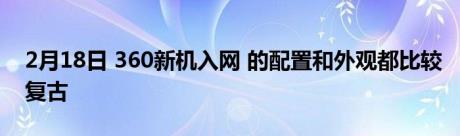 2月18日 360新机入网 的配置和外观都比较复古